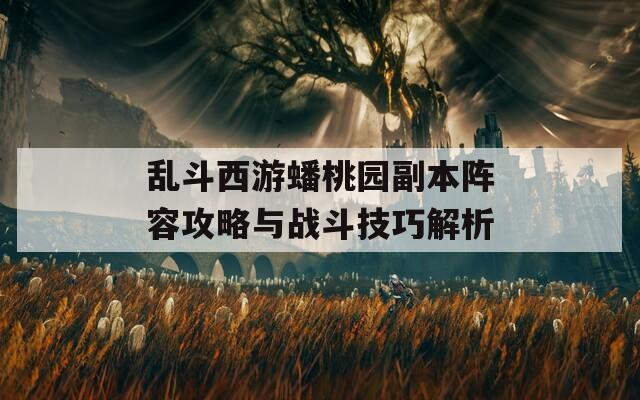 乱斗西游蟠桃园副本阵容攻略与战斗技巧解析